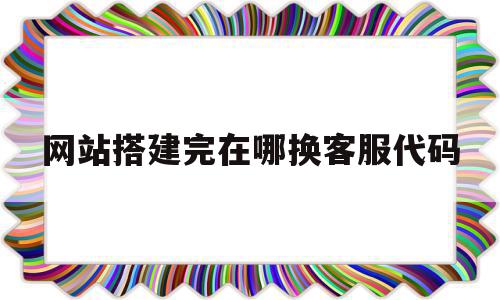 网站搭建完在哪换客服代码